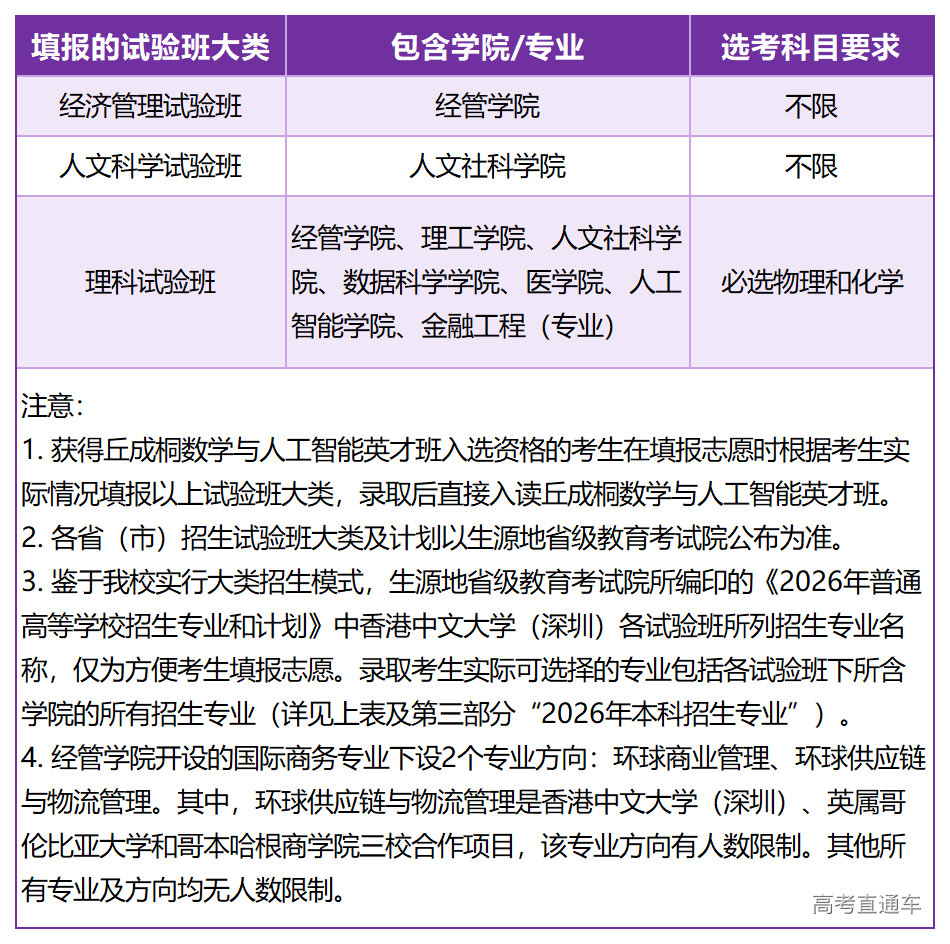 | 填报的试验班大类 | 包含学院/专业 | 选考科目要求 |
|---|---|---|
| 经济管理试验班 | 经管学院 | 不限 |
| 人文科学试验班 | 人文社科学院 | 不限 |
| 理科试验班 | 经管学院、理工学院、人文社科学院、数据科学学院、医学院、人工智能学院、金融工程（专业） | 必选物理和化学 |

注意：
1. 获得丘成桐数学与人工智能英才班入选资格的考生在填报志愿时根据考生实际情况填报以上试验班大类，录取后直接入读丘成桐数学与人工智能英才班。
2. 各省（市）招生试验班大类及计划以生源地省级教育考试院公布为准。
3. 鉴于我校实行大类招生模式，生源地省级教育考试院所编印的《2026年普通高等学校招生专业和计划》中香港中文大学（深圳）各试验班所列招生专业名称，仅为方便考生填报志愿。录取考生实际可选择的专业包括各试验班下所含学院的所有招生专业（详见上表及第三部分“2026年本科招生专业”）。
4. 经管学院开设的国际商务专业下设2个专业方向：环球商业管理、环球供应链与物流管理。其中，环球供应链与物流管理是香港中文大学（深圳）、英属哥伦比亚大学和哥本哈根商学院三校合作项目，该专业方向有人数限制。其他所有专业及方向均无人数限制。

高考直通车